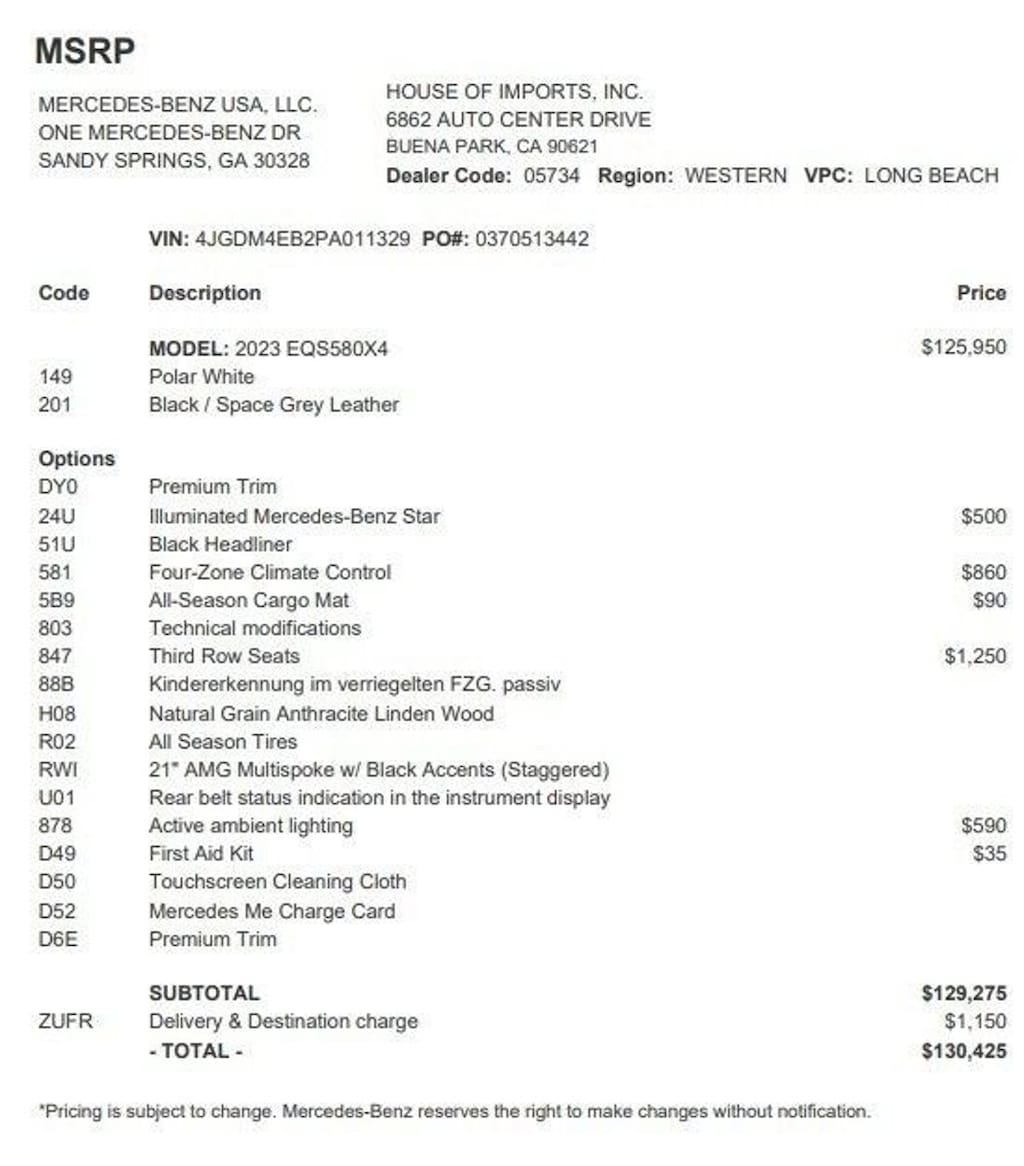 MSRP

MERCEDES-BENZ USA, LLC.
ONE MERCEDES-BENZ DR
SANDY SPRINGS, GA 30328

HOUSE OF IMPORTS, INC.
6862 AUTO CENTER DRIVE
BUENA PARK, CA 90621
Dealer Code: 05734 Region: WESTERN VPC: LONG BEACH

VIN: 4JGDM4EB2PA011329 PO#: 0370513442

| Code | Description | Price |
|---|---|---|
| | MODEL: 2023 EQS580X4 | $125,950 |
| 149 | Polar White | |
| 201 | Black / Space Grey Leather | |
| Options | | |
| DY0 | Premium Trim | |
| 24U | Illuminated Mercedes-Benz Star | $500 |
| 51U | Black Headliner | |
| 581 | Four-Zone Climate Control | $860 |
| 5B9 | All-Season Cargo Mat | $90 |
| 803 | Technical modifications | |
| 847 | Third Row Seats | $1,250 |
| 88B | Kindererkennung im verriegelten FZG. passiv | |
| H08 | Natural Grain Anthracite Linden Wood | |
| R02 | All Season Tires | |
| RWI | 21" AMG Multispoke w/ Black Accents (Staggered) | |
| U01 | Rear belt status indication in the instrument display | |
| 878 | Active ambient lighting | $590 |
| D49 | First Aid Kit | $35 |
| D50 | Touchscreen Cleaning Cloth | |
| D52 | Mercedes Me Charge Card | |
| D6E | Premium Trim | |
| | SUBTOTAL | $129,275 |
| ZUFR | Delivery & Destination charge | $1,150 |
| | - TOTAL - | $130,425 |

*Pricing is subject to change. Mercedes-Benz reserves the right to make changes without notification.